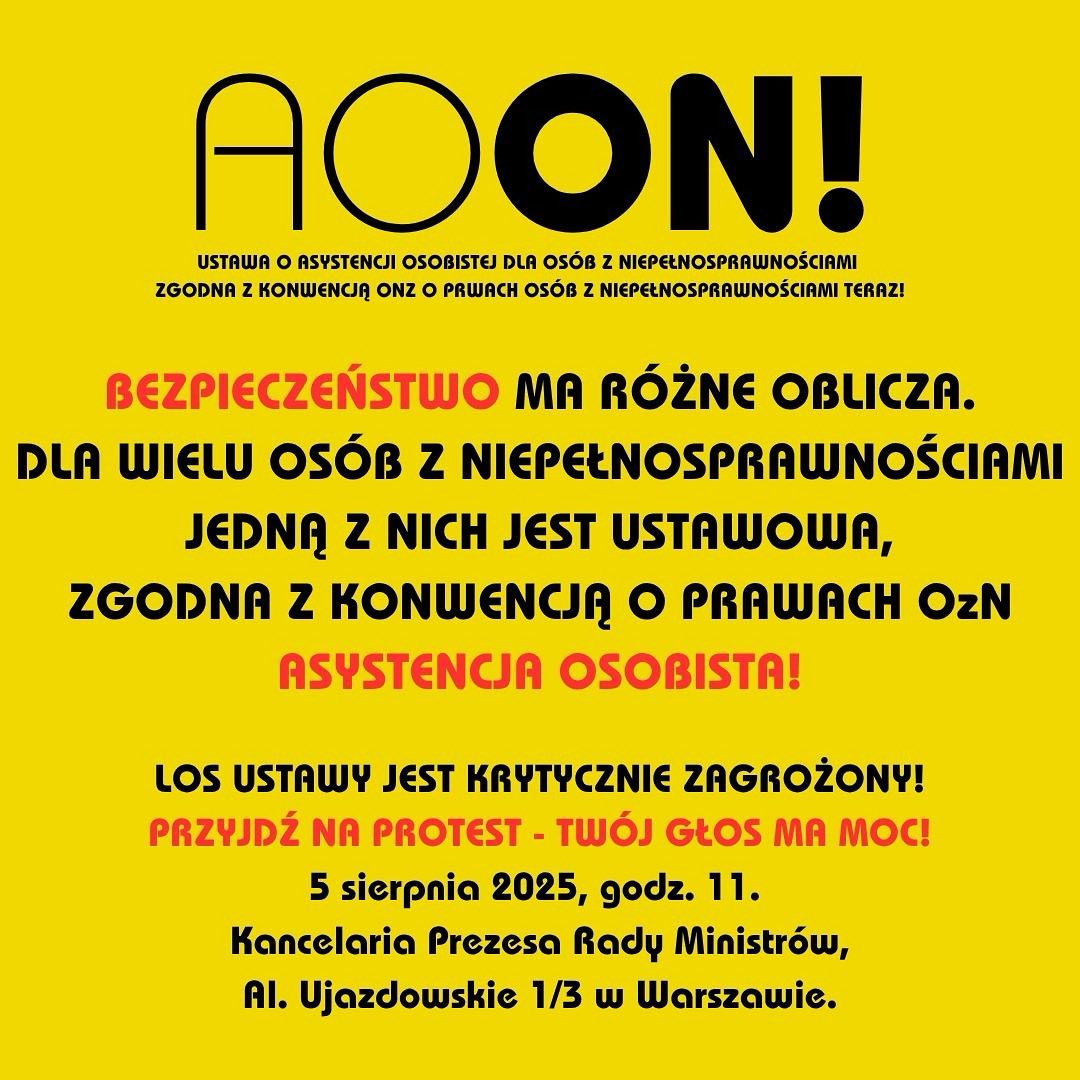 AOON!

USTAWA O ASYSTENCJI OSOBISTEJ DLA OSÓB Z NIEPEŁNOSPRAWNOŚCIAMI
ZGODNA Z KONWENCJĄ ONZ O PRWACH OSÓB Z NIEPEŁNOSPRAWNOŚCIAMI TERAZ!

BEZPIECZEŃSTWO MA RÓŻNE OBLICZA.
DLA WIELU OSÓB Z NIEPEŁNOSPRAWNOŚCIAMI
JEDNĄ Z NICH JEST USTAWOWA,
ZGODNA Z KONWENCJĄ O PRAWACH OzN
ASYSTENCJA OSOBISTA!

LOS USTAWY JEST KRYTYCZNIE ZAGROŻONY!
PRZYJDŹ NA PROTEST - TWÓJ GŁOS MA MOC!
5 sierpnia 2025, godz. 11.
Kancelaria Prezesa Rady Ministrów,
Al. Ujazdowskie 1/3 w Warszawie.